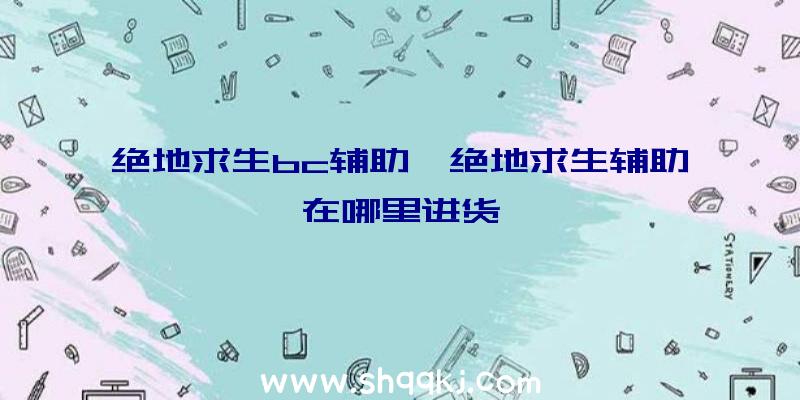 绝地求生bc辅助、绝地求生辅助在哪里进货

STATIONERY

www.shqqkj.com